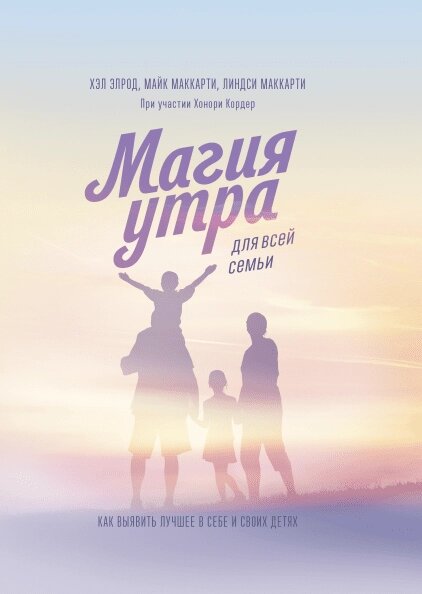 ХЭЛ ЭЛРОД, МАЙК МАККАРТИ, ЛИНДСИ МАККАРТИ
При участии Хонори Кордер

Магия утра
для всей семьи

КАК ВЫЯВИТЬ ЛУЧШЕЕ В СЕБЕ И СВОИХ ДЕТЯХ